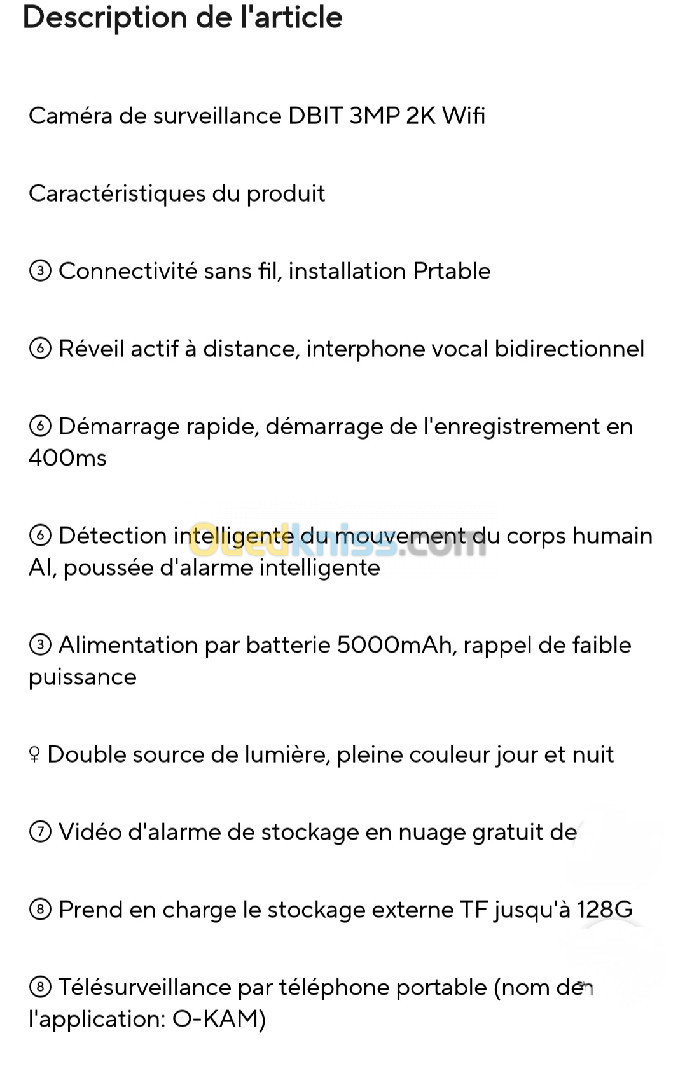 Description de l'article

Caméra de surveillance DBIT 3MP 2K Wifi

Caractéristiques du produit

③ Connectivité sans fil, installation Prtable

⑥ Réveil actif à distance, interphone vocal bidirectionnel

⑥ Démarrage rapide, démarrage de l'enregistrement en 400ms

⑥ Détection intelligente du mouvement du corps humain AI, poussée d'alarme intelligente

Ouedkniss.com

③ Alimentation par batterie 5000mAh, rappel de faible puissance

♀ Double source de lumière, pleine couleur jour et nuit

⑦ Vidéo d'alarme de stockage en nuage gratuit de

⑧ Prend en charge le stockage externe TF jusqu'à 128G

⑧ Télésurveillance par téléphone portable (nom de l'application: O-KAM)